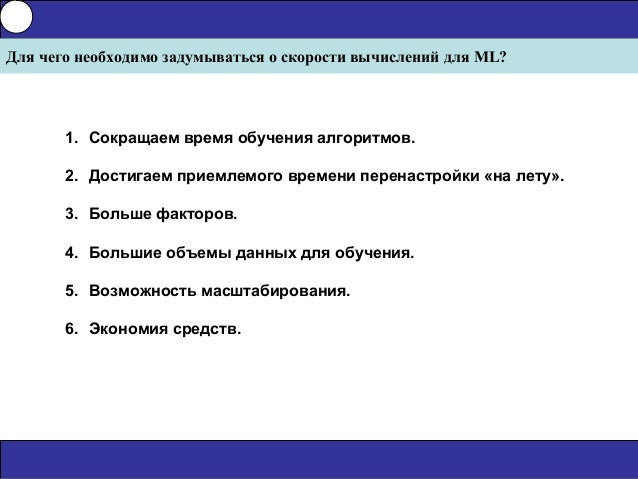 Для чего необходимо задумываться о скорости вычислений для ML?

1. Сокращаем время обучения алгоритмов.

2. Достигаем приемлемого времени перенастройки «на лету».

3. Больше факторов.

4. Большие объемы данных для обучения.

5. Возможность масштабирования.

6. Экономия средств.